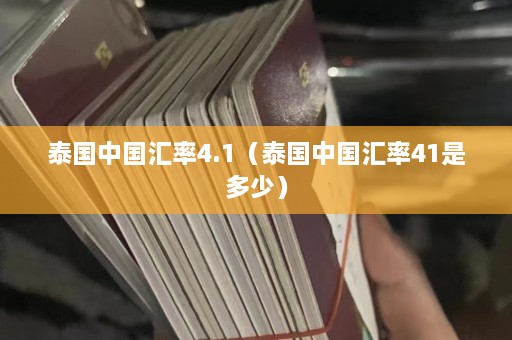 泰国中国汇率4.1（泰国中国汇率41是多少）